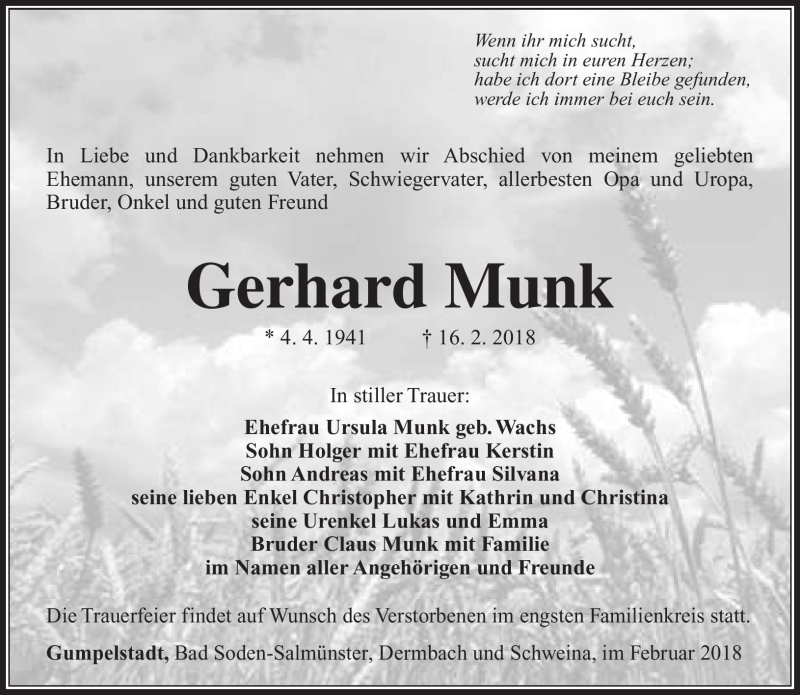 Wenn ihr mich sucht,
sucht mich in euren Herzen;
habe ich dort eine Bleibe gefunden,
werde ich immer bei euch sein.

In Liebe und Dankbarkeit nehmen wir Abschied von meinem geliebten Ehemann, unserem guten Vater, Schwiegervater, allerbesten Opa und Uropa, Bruder, Onkel und guten Freund

Gerhard Munk

* 4. 4. 1941 † 16. 2. 2018

In stiller Trauer:

Ehefrau Ursula Munk geb. Wachs
Sohn Holger mit Ehefrau Kerstin
Sohn Andreas mit Ehefrau Silvana
seine lieben Enkel Christopher mit Kathrin und Christina
seine Urenkel Lukas und Emma
Bruder Claus Munk mit Familie
im Namen aller Angehörigen und Freunde

Die Trauerfeier findet auf Wunsch des Verstorbenen im engsten Familienkreis statt.

Gumpelstadt, Bad Soden-Salmünster, Dermbach und Schweina, im Februar 2018